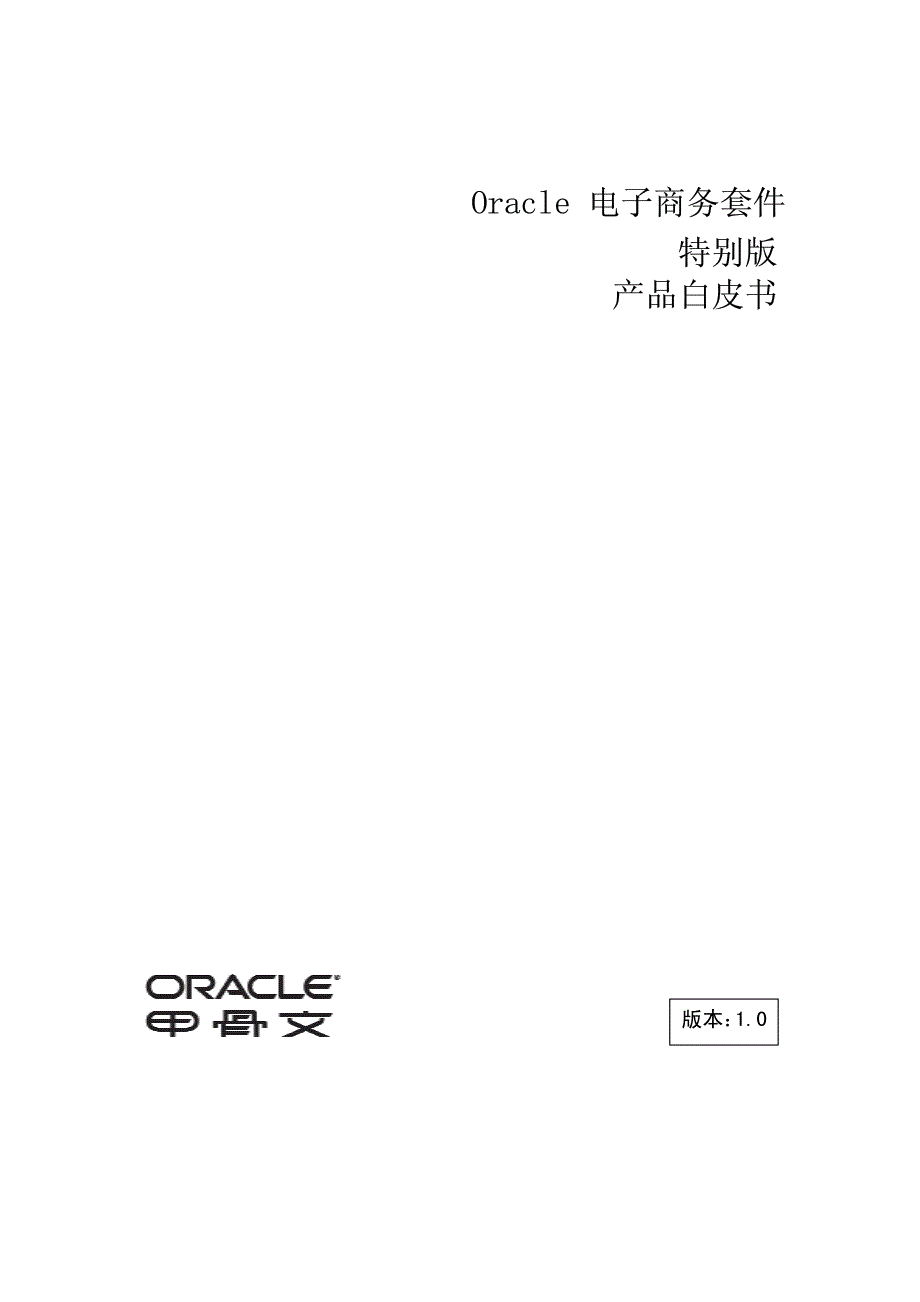 Oracle 电子商务套件
特别版
产品白皮书

ORACLE®
甲骨文

版本:1.0